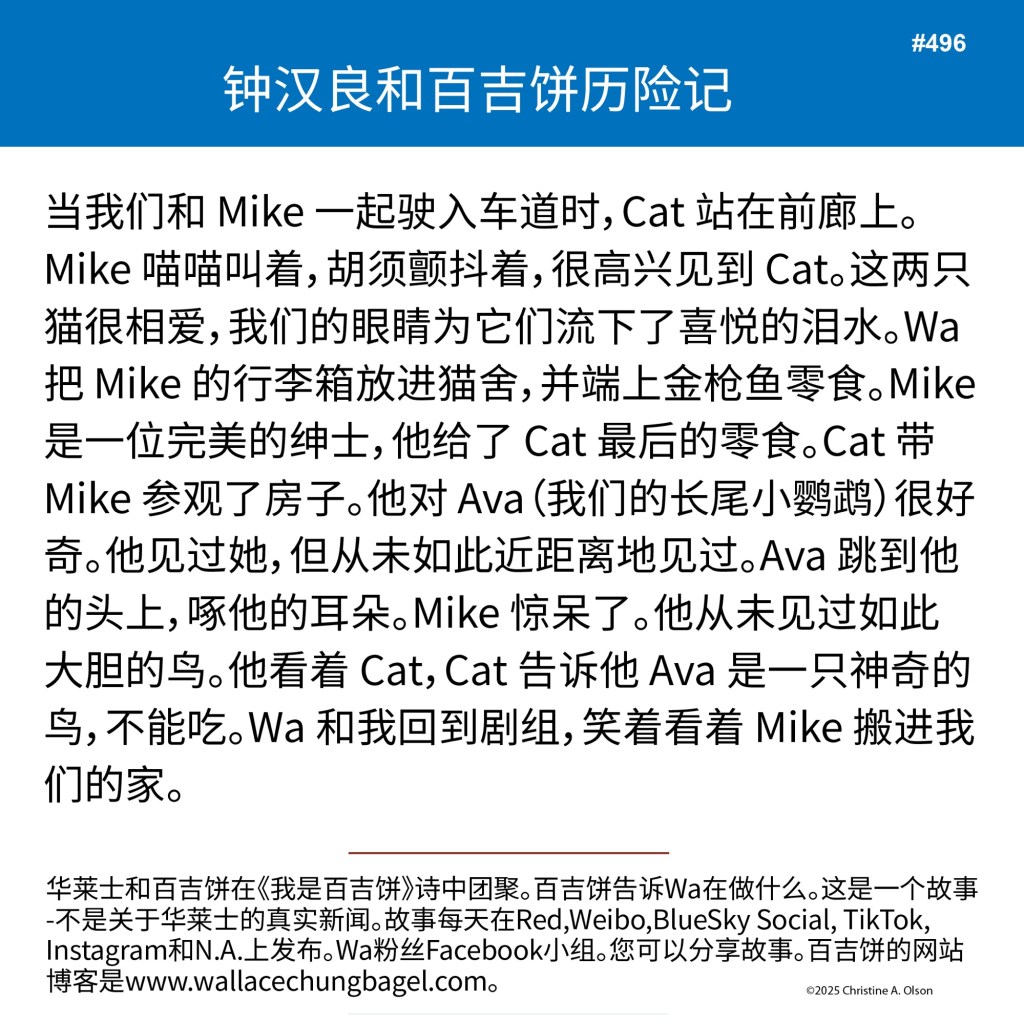 #496

钟汉良和百吉饼历险记

当我们和 Mike 一起驶入车道时，Cat 站在前廊上。Mike 喵喵叫着，胡须颤抖着，很高兴见到 Cat。这两只猫很相爱，我们的眼睛为它们流下了喜悦的泪水。Wa 把 Mike 的行李箱放进猫舍，并端上金枪鱼零食。Mike 是一位完美的绅士，他给了 Cat 最后的零食。Cat 带 Mike 参观了房子。他对 Ava（我们的长尾小鹦鹉）很好奇。他见过她，但从未如此近距离地见过。Ava 跳到他的头上，啄他的耳朵。Mike 惊呆了。他从未见过如此大胆的鸟。他看着 Cat，Cat 告诉他 Ava 是一只神奇的鸟，不能吃。Wa 和我回到剧组，笑着看着 Mike 搬进我们的家。

华莱士和百吉饼在《我是百吉饼》诗中团聚。百吉饼告诉Wa在做什么。这是一个故事-不是关于华莱士的真实新闻。故事每天在Red,Weibo,BlueSky Social, TikTok, Instagram和N.A.上发布。Wa粉丝Facebook小组。您可以分享故事。百吉饼的网站博客是www.wallacechungbagel.com。

©2025 Christine A. Olson